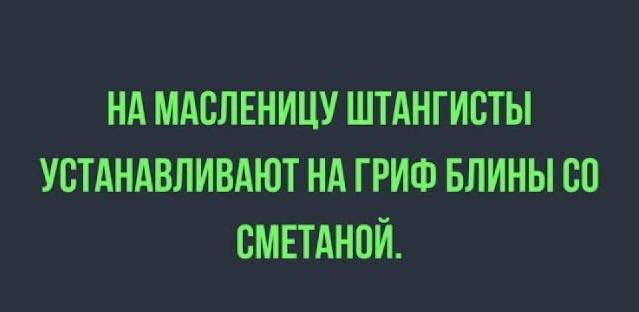 НА МАСЛЕНИЦУ ШТАНГИСТЫ УСТАНАВЛИВАЮТ НА ГРИФ БЛИНЫ СО СМЕТАНОЙ.